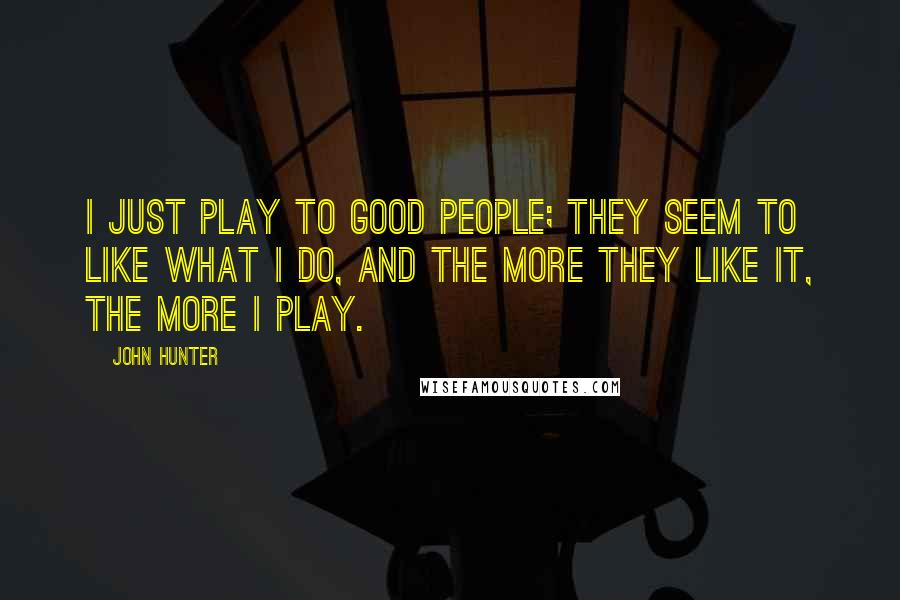 I JUST PLAY TO GOOD PEOPLE; THEY SEEM TO LIKE WHAT I DO, AND THE MORE THEY LIKE IT, THE MORE I PLAY.

JOHN HUNTER

WISEFAMOUSQUOTES.COM